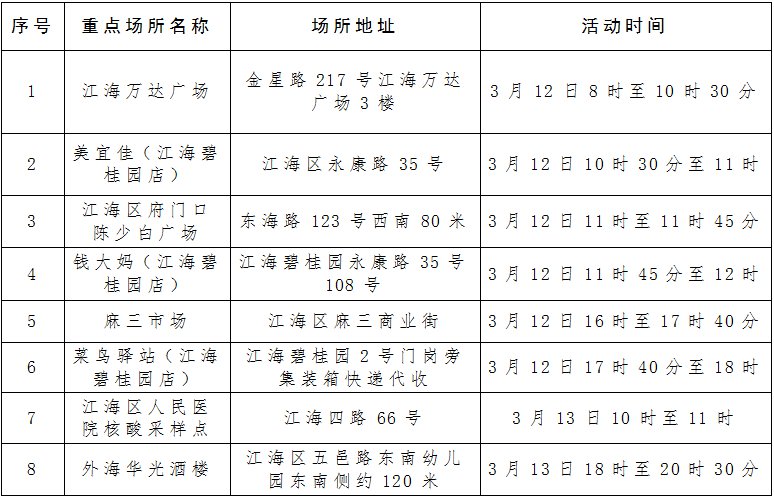 | 序号 | 重点场所名称 | 场所地址 | 活动时间 |
|---|---|---|---|
| 1 | 江海万达广场 | 金星路 217 号江海万达广场 3 楼 | 3 月 12 日 8 时至 10 时 30 分 |
| 2 | 美宜佳（江海碧桂园店） | 江海区永康路 35 号 | 3 月 12 日 10 时 30 分至 11 时 |
| 3 | 江海区府门口陈少白广场 | 东海路 123 号西南 80 米 | 3 月 12 日 11 时至 11 时 45 分 |
| 4 | 钱大妈（江海碧桂园店） | 江海碧桂园永康路 35 号 108 号 | 3 月 12 日 11 时 45 分至 12 时 |
| 5 | 麻三市场 | 江海区麻三商业街 | 3 月 12 日 16 时至 17 时 40 分 |
| 6 | 菜鸟驿站（江海碧桂园店） | 江海碧桂园 2 号门岗旁集装箱快递代收 | 3 月 12 日 17 时 40 分至 18 时 |
| 7 | 江海区人民医院核酸采样点 | 江海四路 66 号 | 3 月 13 日 10 时至 11 时 |
| 8 | 外海华光酒楼 | 江海区五邑路东南幼儿园东南侧约 120 米 | 3 月 13 日 18 时至 20 时 30 分 |